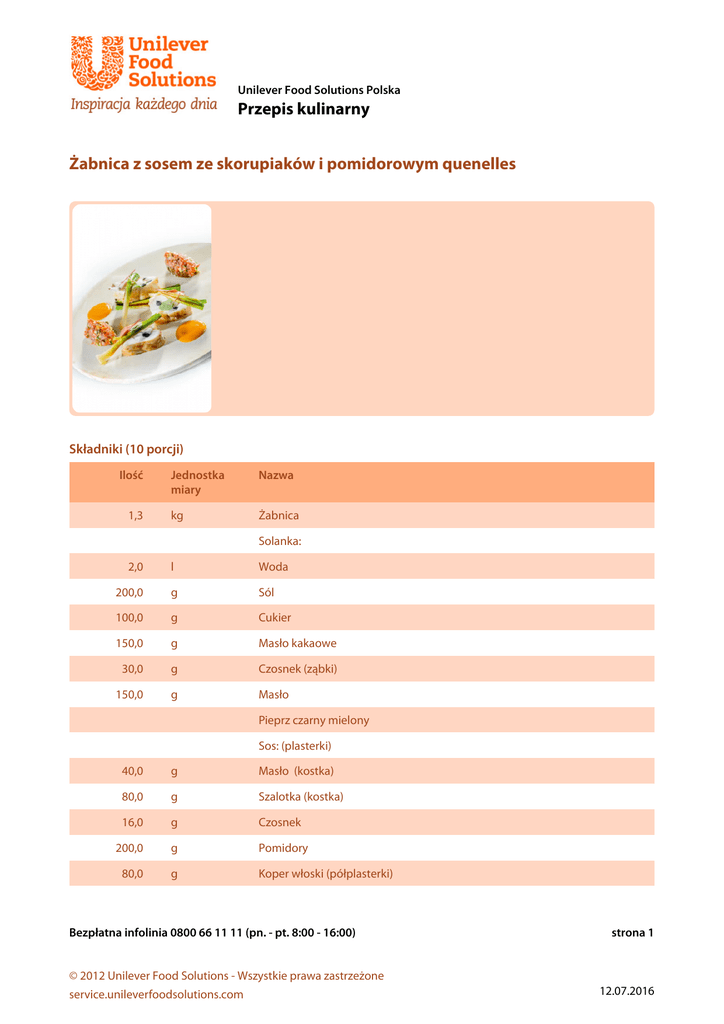 Unilever Food Solutions
Inspiracja każdego dnia

Unilever Food Solutions Polska
Przepis kulinarny

Żabnica z sosem ze skorupiaków i pomidorowym quenelles

Składniki (10 porcji)

| Ilość | Jednostka miary | Nazwa |
|---|---|---|
| 1,3 | kg | Żabnica |
| | | Solanka: |
| 2,0 | l | Woda |
| 200,0 | g | Sól |
| 100,0 | g | Cukier |
| 150,0 | g | Masło kakaowe |
| 30,0 | g | Czosnek (ząbki) |
| 150,0 | g | Masło |
| | | Pieprz czarny mielony |
| | | Sos: (plasterki) |
| 40,0 | g | Masło (kostka) |
| 80,0 | g | Szalotka (kostka) |
| 16,0 | g | Czosnek |
| 200,0 | g | Pomidory |
| 80,0 | g | Koper włoski (półplasterki) |

Bezpłatna infolinia 0800 66 11 11 (pn. - pt. 8:00 - 16:00)

strona 1

© 2012 Unilever Food Solutions - Wszystkie prawa zastrzeżone
service.unileverfoodsolutions.com

12.07.2016